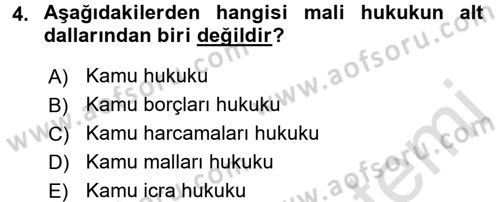 4. Aşağıdakilerden hangisi mali hukukun alt dallarından biri değildir?

A) Kamu hukuku
B) Kamu borçları hukuku
C) Kamu harcamaları hukuku
D) Kamu malları hukuku
E) Kamu icra hukuku

www.aofsoru.com
www.aofsoru.com
www.aofsoru.com